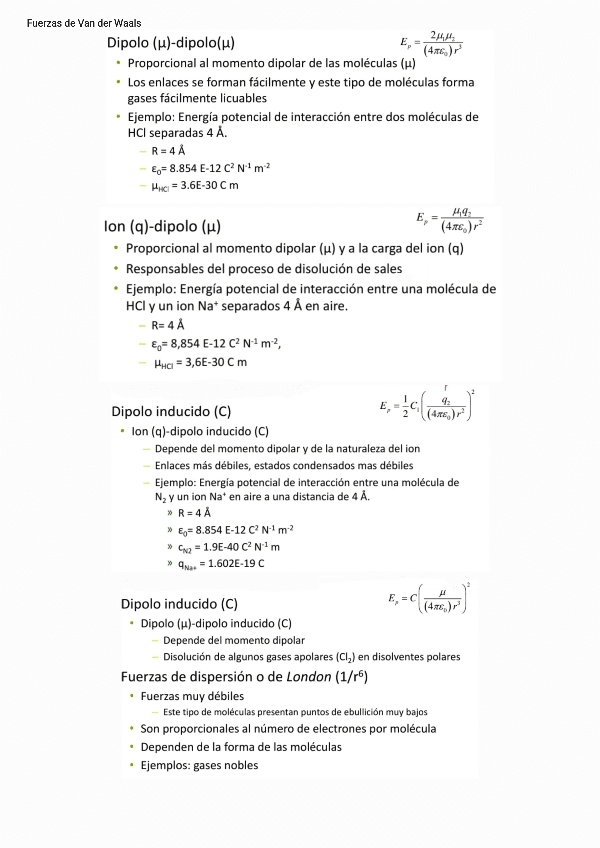 Fuerzas de Van der Waals

Dipolo (μ)-dipolo(μ)

$E_p = \frac{2\mu_1\mu_2}{(4\pi\varepsilon_0)r^3}$

• Proporcional al momento dipolar de las moléculas (μ)
• Los enlaces se forman fácilmente y este tipo de moléculas forma gases fácilmente licuables
• Ejemplo: Energía potencial de interacción entre dos moléculas de HCl separadas 4 Å.
– R = 4 Å
– $\varepsilon_0$= 8.854 E-12 $C^2$ $N^{-1}$ $m^{-2}$
– $\mu_{HCl}$ = 3.6E-30 C m

Ion (q)-dipolo (μ)

$E_p = \frac{\mu_1 q_2}{(4\pi\varepsilon_0)r^2}$

• Proporcional al momento dipolar (μ) y a la carga del ion (q)
• Responsables del proceso de disolución de sales
• Ejemplo: Energía potencial de interacción entre una molécula de HCl y un ion $Na^+$ separados 4 Å en aire.
– R= 4 Å
– $\varepsilon_0$= 8,854 E-12 $C^2$ $N^{-1}$ $m^{-2}$,
– $\mu_{HCl}$ = 3,6E-30 C m

Dipolo inducido (C)

r

$E_p = \frac{1}{2}C_1\left(\frac{q_2}{(4\pi\varepsilon_0)r^2}\right)^2$

• Ion (q)-dipolo inducido (C)
– Depende del momento dipolar y de la naturaleza del ion
– Enlaces más débiles, estados condensados mas débiles
– Ejemplo: Energía potencial de interacción entre una molécula de $N_2$ y un ion $Na^+$ en aire a una distancia de 4 Å.
» R = 4 Å
» $\varepsilon_0$= 8.854 E-12 $C^2$ $N^{-1}$ $m^{-2}$
» $c_{N2}$ = 1.9E-40 $C^2$ $N^{-1}$ m
» $q_{Na+}$ = 1.602E-19 C

Dipolo inducido (C)

$E_p = C\left(\frac{\mu}{(4\pi\varepsilon_0)r^3}\right)^2$

• Dipolo (μ)-dipolo inducido (C)
– Depende del momento dipolar
– Disolución de algunos gases apolares ($Cl_2$) en disolventes polares

Fuerzas de dispersión o de London ($1/r^6$)
• Fuerzas muy débiles
– Este tipo de moléculas presentan puntos de ebullición muy bajos
• Son proporcionales al número de electrones por molécula
• Dependen de la forma de las moléculas
• Ejemplos: gases nobles